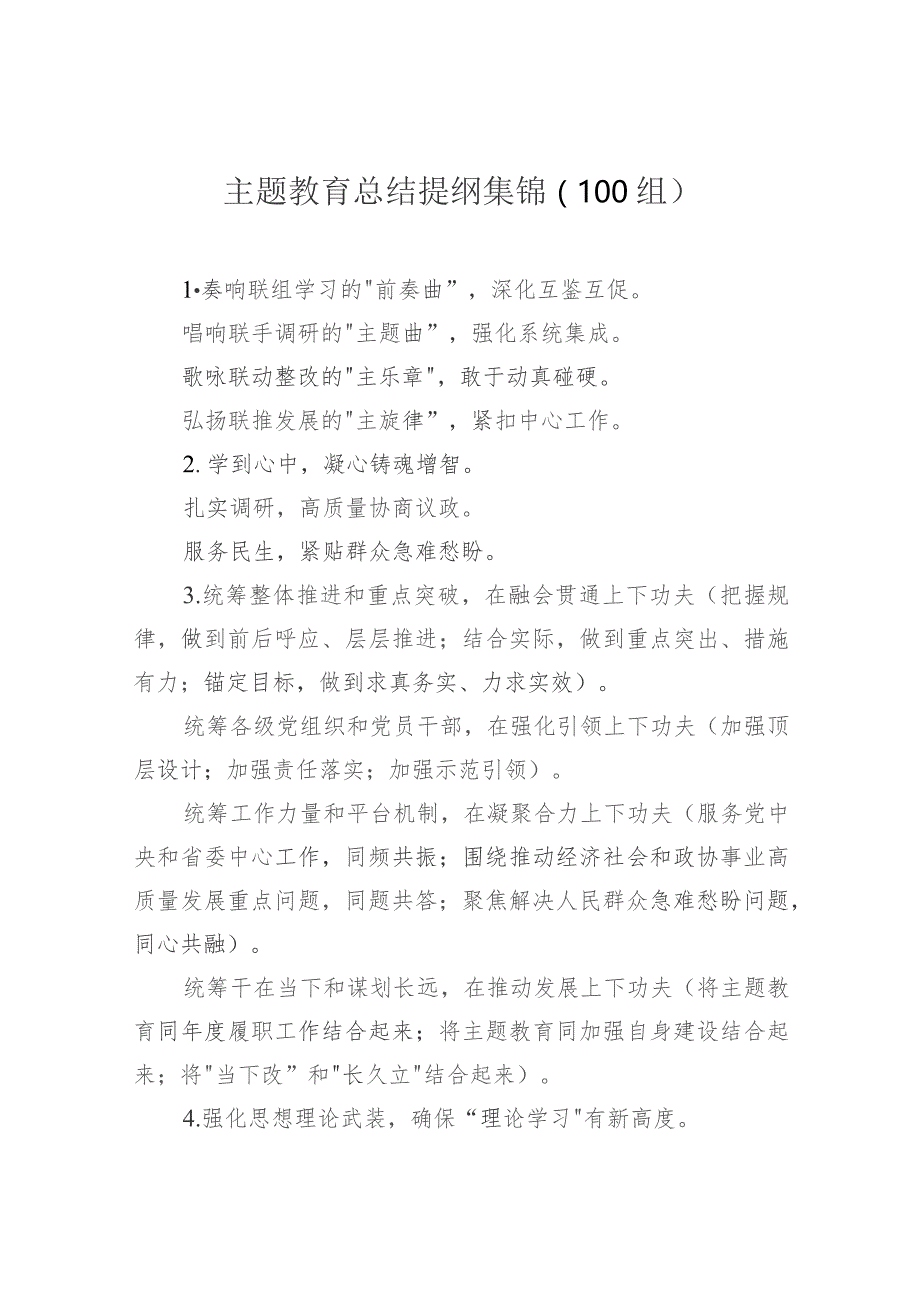 主题教育总结提纲集锦（100组）

1•奏响联组学习的"前奏曲”，深化互鉴互促。

唱响联手调研的"主题曲”，强化系统集成。

歌咏联动整改的"主乐章"，敢于动真碰硬。

弘扬联推发展的"主旋律”，紧扣中心工作。

2.学到心中，凝心铸魂增智。

扎实调研，高质量协商议政。

服务民生，紧贴群众急难愁盼。

3.统筹整体推进和重点突破，在融会贯通上下功夫（把握规律，做到前后呼应、层层推进；结合实际，做到重点突出、措施有力；锚定目标，做到求真务实、力求实效）。

统筹各级党组织和党员干部，在强化引领上下功夫（加强顶层设计；加强责任落实；加强示范引领）。

统筹工作力量和平台机制，在凝聚合力上下功夫（服务党中央和省委中心工作，同频共振；围绕推动经济社会和政协事业高质量发展重点问题，同题共答；聚焦解决人民群众急难愁盼问题，同心共融）。

统筹干在当下和谋划长远，在推动发展上下功夫（将主题教育同年度履职工作结合起来；将主题教育同加强自身建设结合起来；将"当下改”和"长久立"结合起来）。

4.强化思想理论武装，确保“理论学习"有新高度。